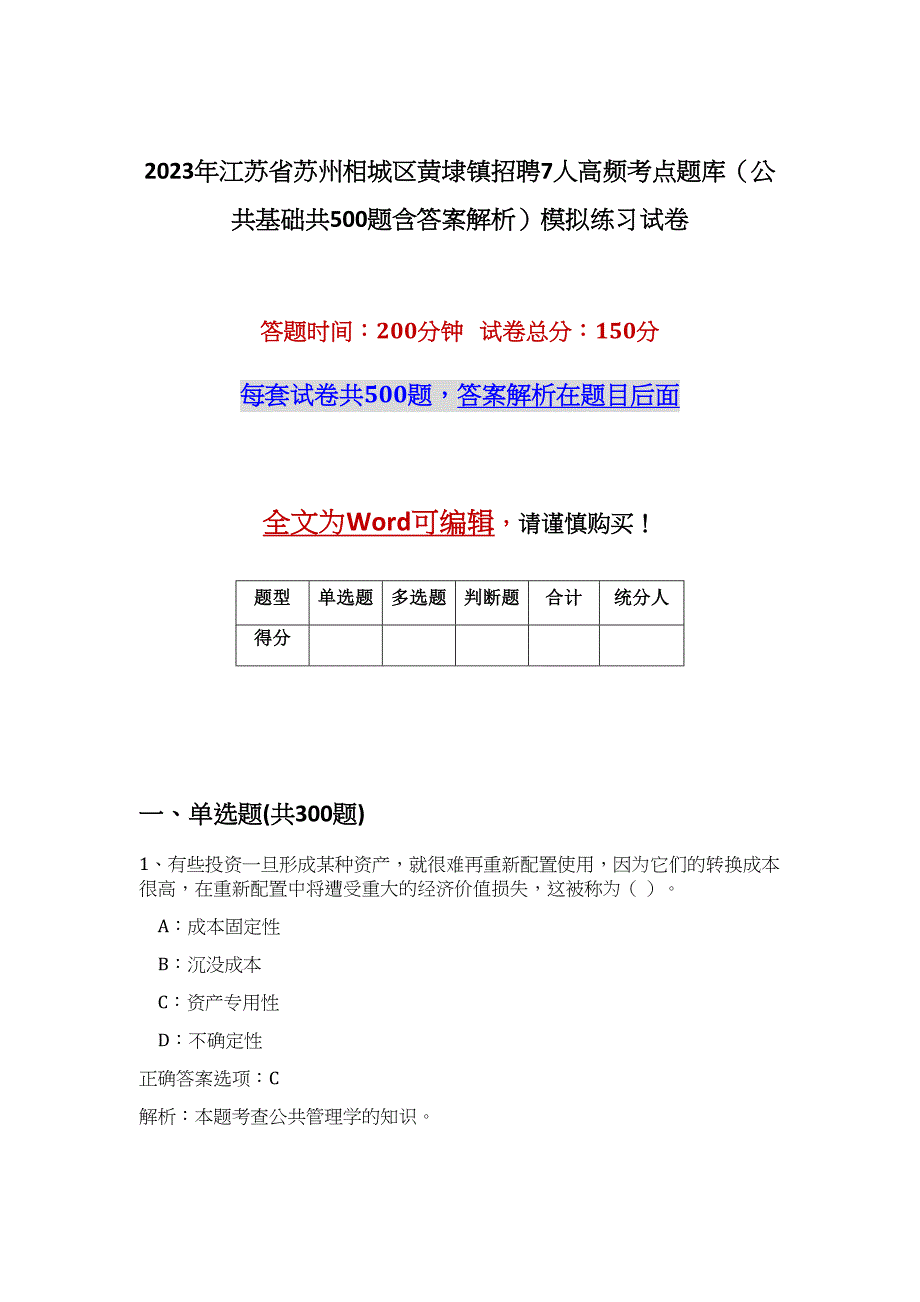 2023年江苏省苏州相城区黄埭镇招聘7人高频考点题库（公共基础共500题含答案解析）模拟练习试卷

答题时间：200分钟　试卷总分：150分

每套试卷共500题，答案解析在题目后面

全文为Word可编辑，请谨慎购买！

| 题型 | 单选题 | 多选题 | 判断题 | 合计 | 统分人 |
|---|---|---|---|---|---|
| 得分 |  |  |  |  |  |

一、单选题(共300题)

1、有些投资一旦形成某种资产，就很难再重新配置使用，因为它们的转换成本很高，在重新配置中将遭受重大的经济价值损失，这被称为（ ）。

A：成本固定性

B：沉没成本

C：资产专用性

D：不确定性

正确答案选项：C

解析：本题考查公共管理学的知识。